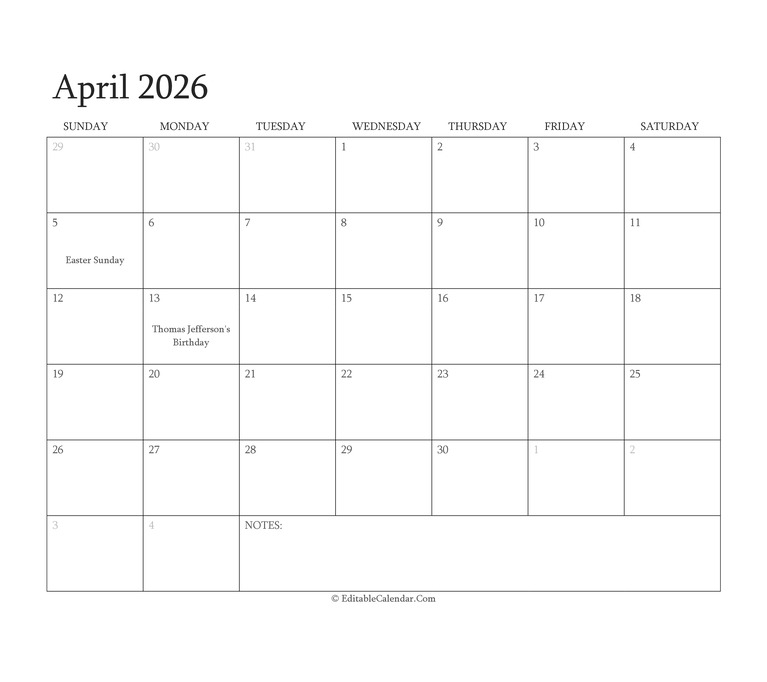 April 2026

| SUNDAY | MONDAY | TUESDAY | WEDNESDAY | THURSDAY | FRIDAY | SATURDAY |
|---|---|---|---|---|---|---|
| 29 | 30 | 31 | 1 | 2 | 3 | 4 |
| 5 Easter Sunday | 6 | 7 | 8 | 9 | 10 | 11 |
| 12 | 13 Thomas Jefferson's Birthday | 14 | 15 | 16 | 17 | 18 |
| 19 | 20 | 21 | 22 | 23 | 24 | 25 |
| 26 | 27 | 28 | 29 | 30 | 1 | 2 |
| 3 | 4 | NOTES: | | | | |

© EditableCalendar.Com